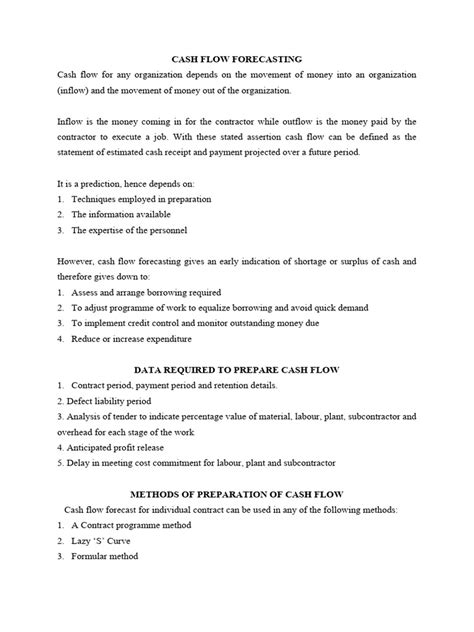 CASH FLOW FORECASTING

Cash flow for any organization depends on the movement of money into an organization (inflow) and the movement of money out of the organization.

Inflow is the money coming in for the contractor while outflow is the money paid by the contractor to execute a job. With these stated assertion cash flow can be defined as the statement of estimated cash receipt and payment projected over a future period.

It is a prediction, hence depends on:
1. Techniques employed in preparation
2. The information available
3. The expertise of the personnel

However, cash flow forecasting gives an early indication of shortage or surplus of cash and therefore gives down to:
1. Assess and arrange borrowing required
2. To adjust programme of work to equalize borrowing and avoid quick demand
3. To implement credit control and monitor outstanding money due
4. Reduce or increase expenditure

DATA REQUIRED TO PREPARE CASH FLOW

1. Contract period, payment period and retention details.
2. Defect liability period
3. Analysis of tender to indicate percentage value of material, labour, plant, subcontractor and overhead for each stage of the work
4. Anticipated profit release
5. Delay in meeting cost commitment for labour, plant and subcontractor

METHODS OF PREPARATION OF CASH FLOW

Cash flow forecast for individual contract can be used in any of the following methods:
1. A Contract programme method
2. Lazy 'S' Curve
3. Formular method